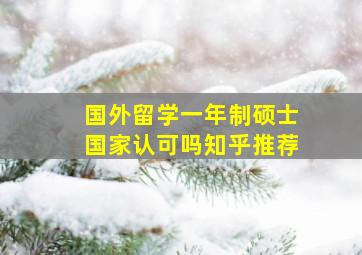 国外留学一年制硕士
国家认可吗知乎推荐